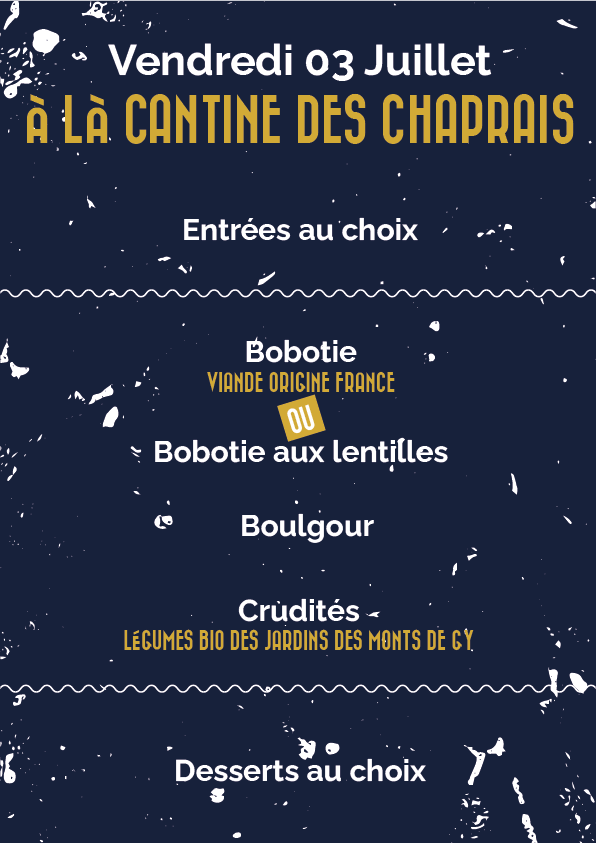 Vendredi 03 Juillet
À LÀ CANTINE DES CHAPRAIS

Entrées au choix

Bobotie
VIANDE ORIGINE FRANCE
OU
Bobotie aux lentilles

Boulgour

Crudités
LÉGUMES BIO DES JARDINS DES MONTS DE GY

Desserts au choix